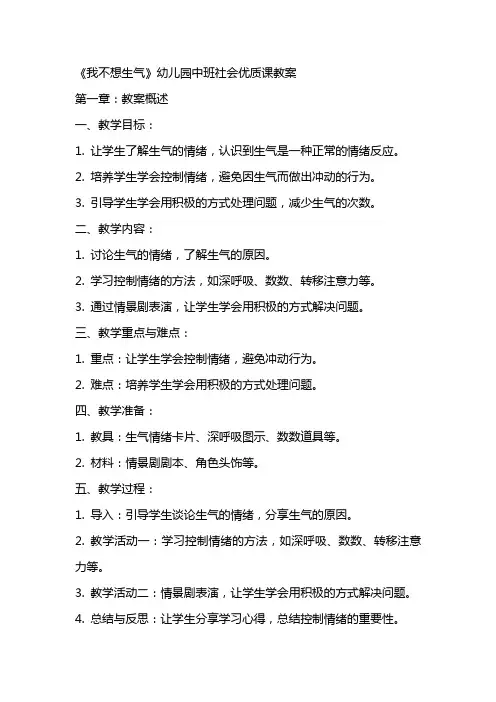 《我不想生气》幼儿园中班社会优质课教案

第一章：教案概述

一、教学目标：

1. 让学生了解生气的情绪，认识到生气是一种正常的情绪反应。

2. 培养学生学会控制情绪，避免因生气而做出冲动的行为。

3. 引导学生学会用积极的方式处理问题，减少生气的次数。

二、教学内容：

1. 讨论生气的情绪，了解生气的原因。

2. 学习控制情绪的方法，如深呼吸、数数、转移注意力等。

3. 通过情景剧表演，让学生学会用积极的方式解决问题。

三、教学重点与难点：

1. 重点：让学生学会控制情绪，避免冲动行为。

2. 难点：培养学生学会用积极的方式处理问题。

四、教学准备：

1. 教具：生气情绪卡片、深呼吸图示、数数道具等。

2. 材料：情景剧剧本、角色头饰等。

五、教学过程：

1. 导入：引导学生谈论生气的情绪，分享生气的原因。

2. 教学活动一：学习控制情绪的方法，如深呼吸、数数、转移注意力等。

3. 教学活动二：情景剧表演，让学生学会用积极的方式解决问题。

4. 总结与反思：让学生分享学习心得，总结控制情绪的重要性。